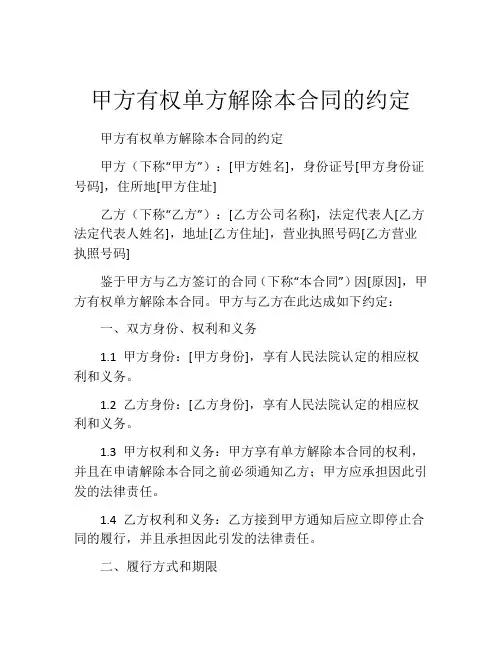 甲方有权单方解除本合同的约定

甲方有权单方解除本合同的约定

甲方（下称“甲方”）：[甲方姓名]，身份证号[甲方身份证号码]，住所地[甲方住址]

乙方（下称“乙方”）：[乙方公司名称]，法定代表人[乙方法定代表人姓名]，地址[乙方住址]，营业执照号码[乙方营业执照号码]

鉴于甲方与乙方签订的合同（下称“本合同”）因[原因]，甲方有权单方解除本合同。甲方与乙方在此达成如下约定：

一、双方身份、权利和义务

1.1 甲方身份：[甲方身份]，享有人民法院认定的相应权利和义务。

1.2 乙方身份：[乙方身份]，享有人民法院认定的相应权利和义务。

1.3 甲方权利和义务：甲方享有单方解除本合同的权利，并且在申请解除本合同之前必须通知乙方；甲方应承担因此引发的法律责任。

1.4 乙方权利和义务：乙方接到甲方通知后应立即停止合同的履行，并且承担因此引发的法律责任。

二、履行方式和期限